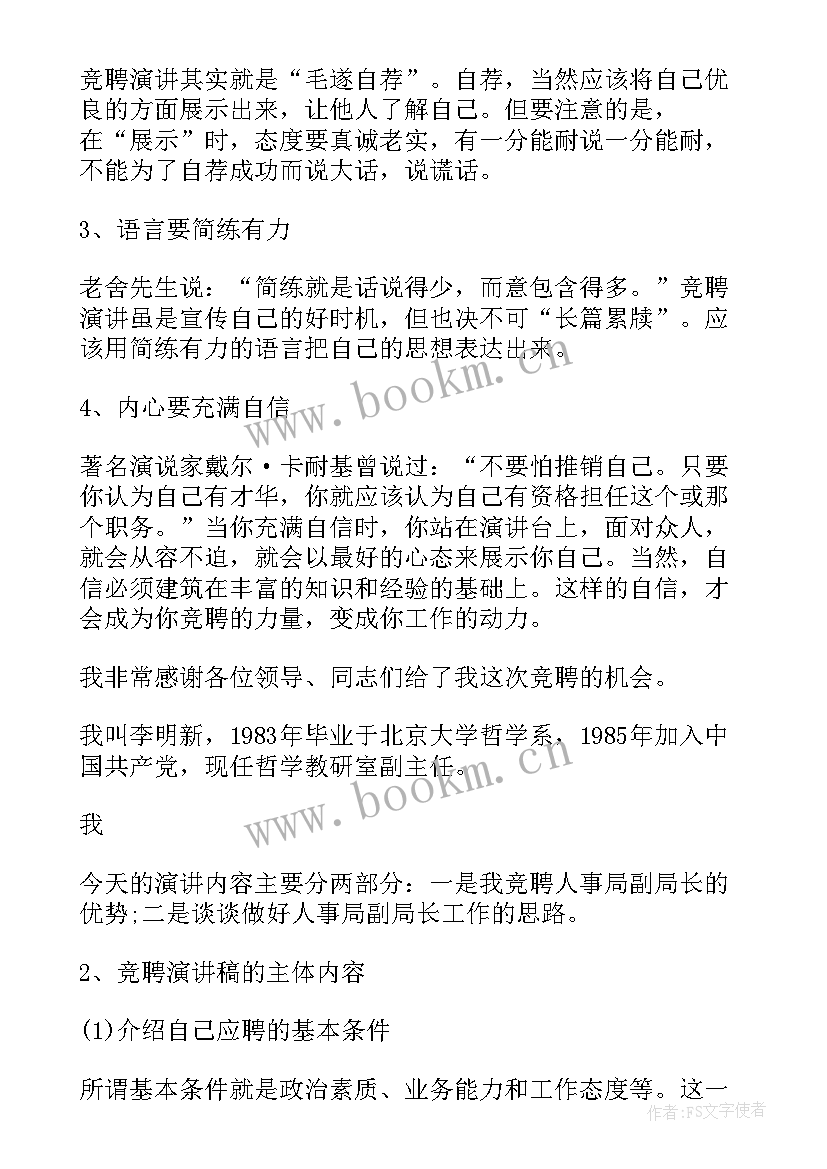 竞聘演讲其实就是“毛遂自荐”。自荐，当然应该将自己优良的方面展示出来，让他人了解自己。但要注意的是，在“展示”时，态度要真诚老实，有一分能耐说一分能耐，不能为了自荐成功而说大话，说谎话。

3、语言要简练有力

老舍先生说：“简练就是话说得少，而意包含得多。”竞聘演讲虽是宣传自己的好时机，但也决不可“长篇累牍”。应该用简练有力的语言把自己的思想表达出来。

4、内心要充满自信

著名演说家戴尔·卡耐基曾说过：“不要怕推销自己。只要你认为自己有才华，你就应该认为自己有资格担任这个或那个职务。”当你充满自信时，你站在演讲台上，面对众人，就会从容不迫，就会以最好的心态来展示你自己。当然，自信必须建筑在丰富的知识和经验的基础上。这样的自信，才会成为你竞聘的力量，变成你工作的动力。

我非常感谢各位领导、同志们给了我这次竞聘的机会。

我叫李明新，1983年毕业于北京大学哲学系，1985年加入中国共产党，现任哲学教研室副主任。

我

今天的演讲内容主要分两部分：一是我竞聘人事局副局长的优势;二是谈谈做好人事局副局长工作的思路。

2、竞聘演讲稿的主体内容

(1)介绍自己应聘的基本条件

所谓基本条件就是政治素质、业务能力和工作态度等。这一

www.bookm.cn

www.bookm.cn

作者：FS文字使者